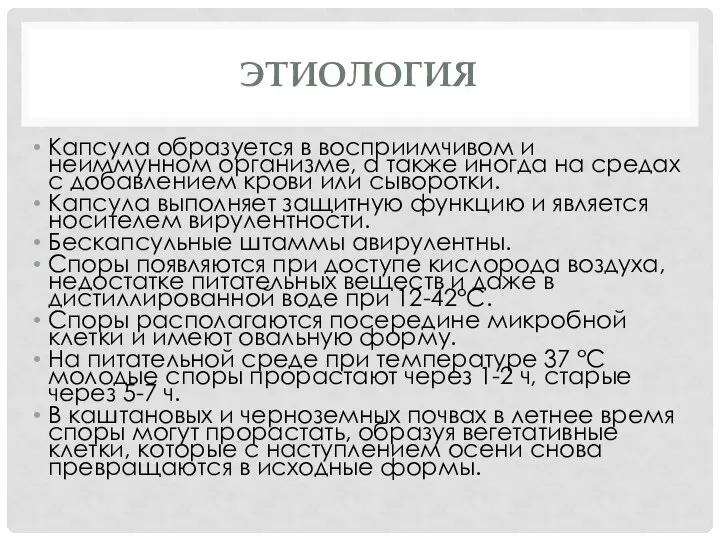 ЭТИОЛОГИЯ

• Капсула образуется в восприимчивом и неиммунном организме, а также иногда на средах с добавлением крови или сыворотки.
• Капсула выполняет защитную функцию и является носителем вирулентности.
• Бескапсульные штаммы авирулентны.
• Споры появляются при доступе кислорода воздуха, недостатке питательных веществ и даже в дистиллированной воде при 12-42°С.
• Споры располагаются посередине микробной клетки и имеют овальную форму.
• На питательной среде при температуре 37 °С молодые споры прорастают через 1-2 ч, старые через 5-7 ч.
• В каштановых и черноземных почвах в летнее время споры могут прорастать, образуя вегетативные клетки, которые с наступлением осени снова превращаются в исходные формы.